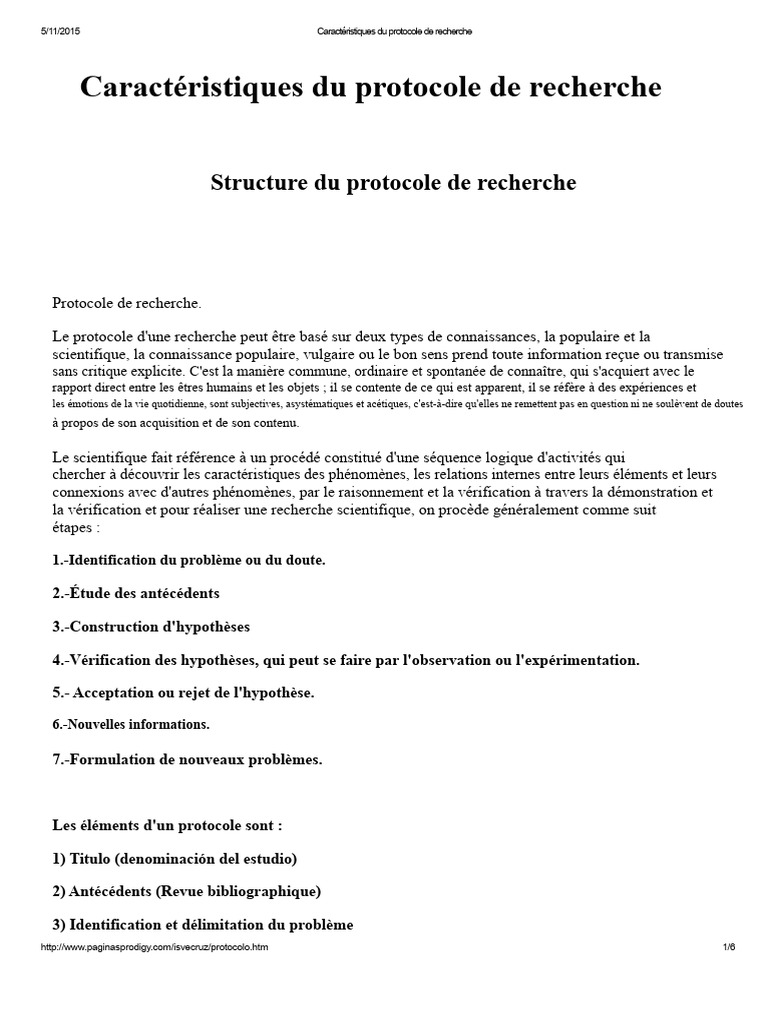 5/11/2015 Caractéristiques du protocole de recherche

Caractéristiques du protocole de recherche

Structure du protocole de recherche

Protocole de recherche.

Le protocole d'une recherche peut être basé sur deux types de connaissances, la populaire et la scientifique, la connaissance populaire, vulgaire ou le bon sens prend toute information reçue ou transmise sans critique explicite. C'est la manière commune, ordinaire et spontanée de connaître, qui s'acquiert avec le rapport direct entre les êtres humains et les objets ; il se contente de ce qui est apparent, il se réfère à des expériences et les émotions de la vie quotidienne, sont subjectives, asystématiques et acétiques, c'est-à-dire qu'elles ne remettent pas en question ni ne soulèvent de doutes à propos de son acquisition et de son contenu.

Le scientifique fait référence à un procédé constitué d'une séquence logique d'activités qui chercher à découvrir les caractéristiques des phénomènes, les relations internes entre leurs éléments et leurs connexions avec d'autres phénomènes, par le raisonnement et la vérification à travers la démonstration et la vérification et pour réaliser une recherche scientifique, on procède généralement comme suit étapes :

1.-Identification du problème ou du doute.

2.-Étude des antécédents

3.-Construction d'hypothèses

4.-Vérification des hypothèses, qui peut se faire par l'observation ou l'expérimentation.

5.- Acceptation ou rejet de l'hypothèse.

6.-Nouvelles informations.

7.-Formulation de nouveaux problèmes.

Les éléments d'un protocole sont :

1) Titulo (denominación del estudio)

2) Antécédents (Revue bibliographique)

3) Identification et délimitation du problème

http://www.paginasprodigy.com/isvecruz/protocolo.htm 1/6